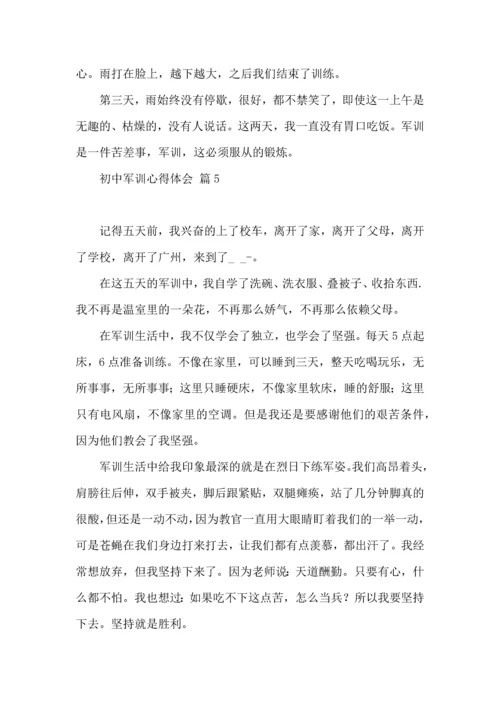 心。雨打在脸上，越下越大，之后我们结束了训练。

第三天，雨始终没有停歇，很好，都不禁笑了，即使这一上午是无趣的、枯燥的，没有人说话。这两天，我一直没有胃口吃饭。军训是一件苦差事，军训，这必须服从的锻炼。

初中军训心得体会 篇5

记得五天前，我兴奋的上了校车，离开了家，离开了父母，离开了学校，离开了广州，来到了_ _-。

在这五天的军训中，我自学了洗碗、洗衣服、叠被子、收拾东西.我不再是温室里的一朵花，不再那么娇气，不再那么依赖父母。

在军训生活中，我不仅学会了独立，也学会了坚强。每天5点起床，6点准备训练。不像在家里，可以睡到三天，整天吃喝玩乐，无所事事，无所事事；这里只睡硬床，不像家里软床，睡的舒服；这里只有电风扇，不像家里的空调。但是我还是要感谢他们的艰苦条件，因为他们教会了我坚强。

军训生活中给我印象最深的就是在烈日下练军姿。我们高昂着头，肩膀往后伸，双手被夹，脚后跟紧贴，双腿瘫痪，站了几分钟脚真的很酸，但还是一动不动，因为教官一直用大眼睛盯着我们的一举一动，可是苍蝇在我们身边打来打去，让我们都有点羡慕，都出汗了。我经常想放弃，但我坚持下来了。因为老师说：天道酬勤。只要有心，什么都不怕。我也想过：如果吃不下这点苦，怎么当兵？所以我要坚持下去。坚持就是胜利。